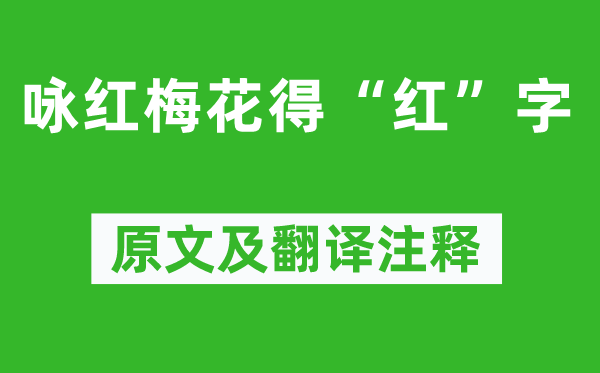 咏红梅花得“红”字

原文及翻译注释